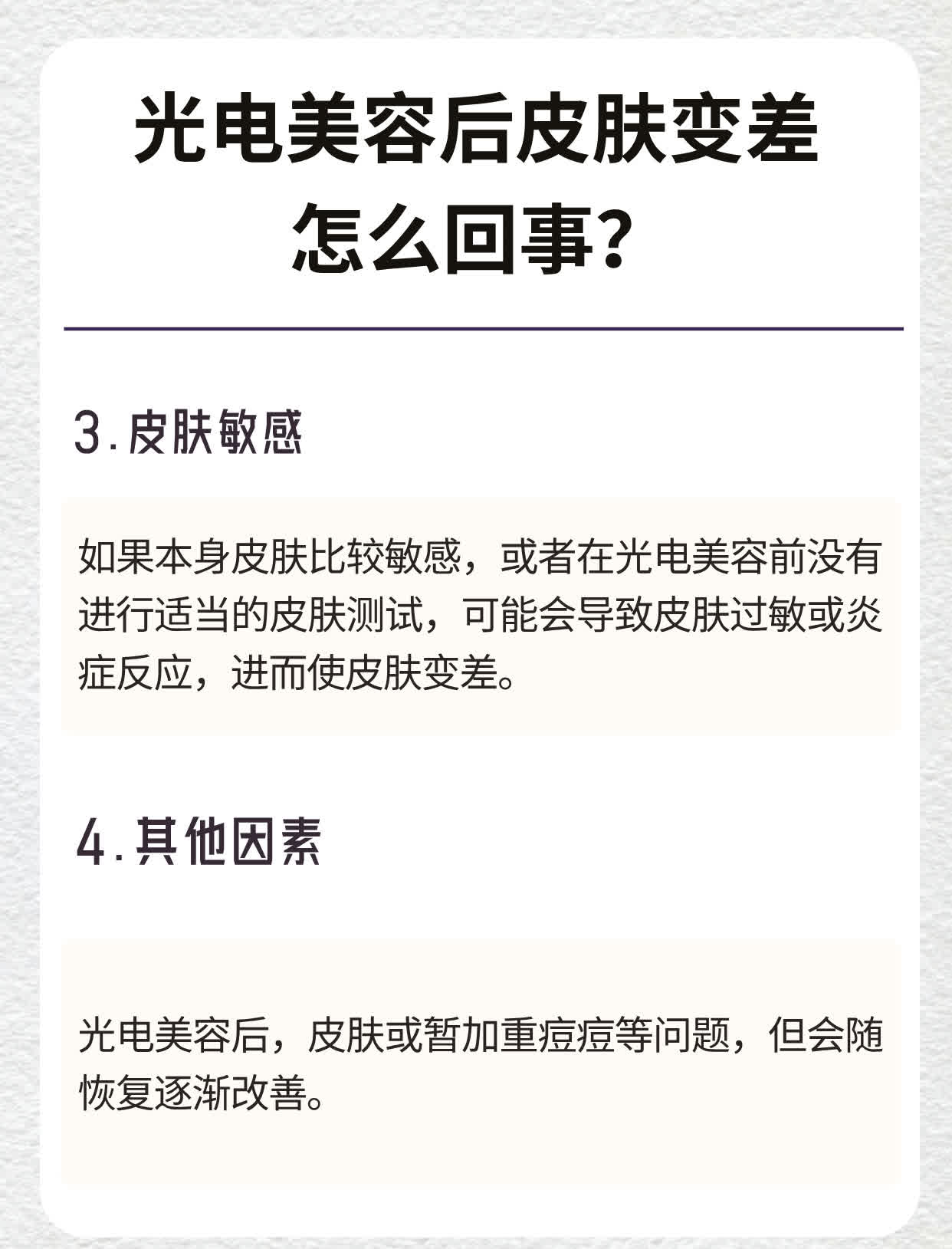 光电美容后皮肤变差
怎么回事?

3.皮肤敏感

如果本身皮肤比较敏感，或者在光电美容前没有进行适当的皮肤测试，可能会导致皮肤过敏或炎症反应，进而使皮肤变差。

4.其他因素

光电美容后，皮肤或暂加重痘痘等问题，但会随恢复逐渐改善。